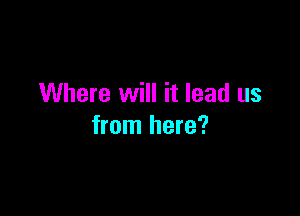 Where will it lead us
from here?